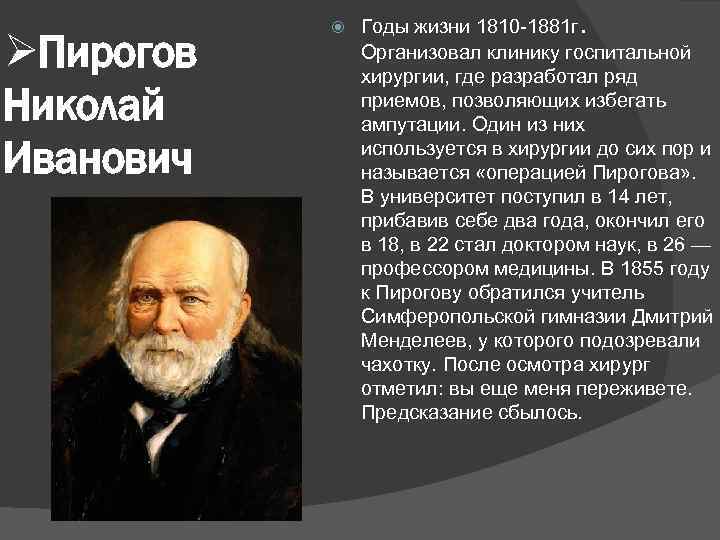 ➢Пирогов Николай Иванович

Годы жизни 1810-1881г. Организовал клинику госпитальной хирургии, где разработал ряд приемов, позволяющих избегать ампутации. Один из них используется в хирургии до сих пор и называется «операцией Пирогова». В университет поступил в 14 лет, прибавив себе два года, окончил его в 18, в 22 стал доктором наук, в 26 — профессором медицины. В 1855 году к Пирогову обратился учитель Симферопольской гимназии Дмитрий Менделеев, у которого подозревали чахотку. После осмотра хирург отметил: вы еще меня переживете. Предсказание сбылось.